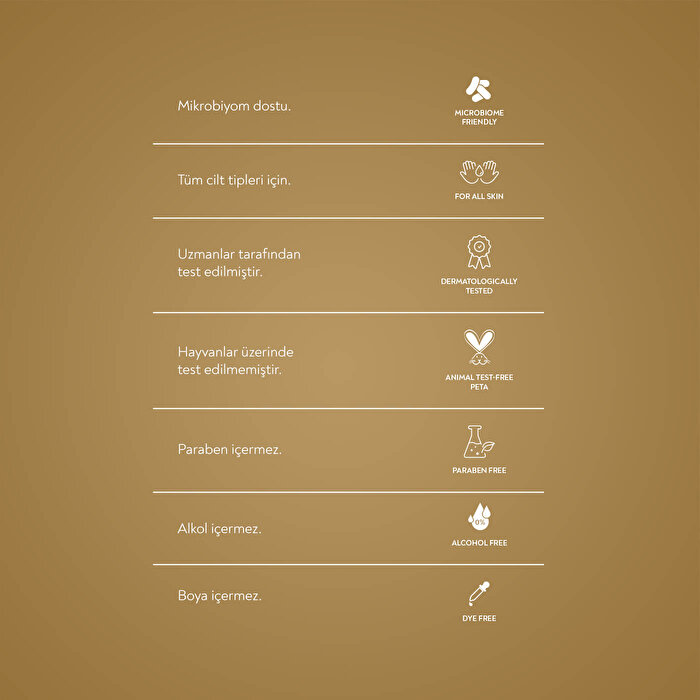 Mikrobiyom dostu.

MICROBIOME FRIENDLY

Tüm cilt tipleri için.

FOR ALL SKIN

Uzmanlar tarafından test edilmiştir.

DERMATOLOGICALLY TESTED

Hayvanlar üzerinde test edilmemiştir.

ANIMAL TEST-FREE PETA

Paraben içermez.

PARABEN FREE

Alkol içermez.

0%

ALCOHOL FREE

Boya içermez.

DYE FREE